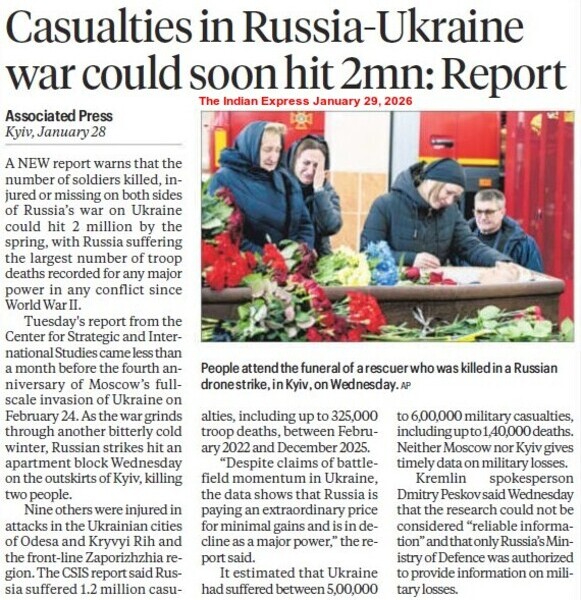 Casualties in Russia-Ukraine war could soon hit 2mn: Report

The Indian Express January 29, 2026

Associated Press
Kyiv, January 28

A NEW report warns that the number of soldiers killed, injured or missing on both sides of Russia's war on Ukraine could hit 2 million by the spring, with Russia suffering the largest number of troop deaths recorded for any major power in any conflict since World War II.

Tuesday's report from the Center for Strategic and International Studies came less than a month before the fourth anniversary of Moscow's full-scale invasion of Ukraine on February 24. As the war grinds through another bitterly cold winter, Russian strikes hit an apartment block Wednesday on the outskirts of Kyiv, killing two people.

Nine others were injured in attacks in the Ukrainian cities of Odesa and Kryvyi Rih and the front-line Zaporizhzhia region. The CSIS report said Russia suffered 1.2 million casualties, including up to 325,000 troop deaths, between February 2022 and December 2025.

"Despite claims of battlefield momentum in Ukraine, the data shows that Russia is paying an extraordinary price for minimal gains and is in decline as a major power," the report said.

It estimated that Ukraine had suffered between 5,00,000 to 6,00,000 military casualties, including up to 1,40,000 deaths. Neither Moscow nor Kyiv gives timely data on military losses.

Kremlin spokesperson Dmitry Peskov said Wednesday that the research could not be considered "reliable information" and that only Russia's Ministry of Defence was authorized to provide information on military losses.

People attend the funeral of a rescuer who was killed in a Russian drone strike, in Kyiv, on Wednesday. AP